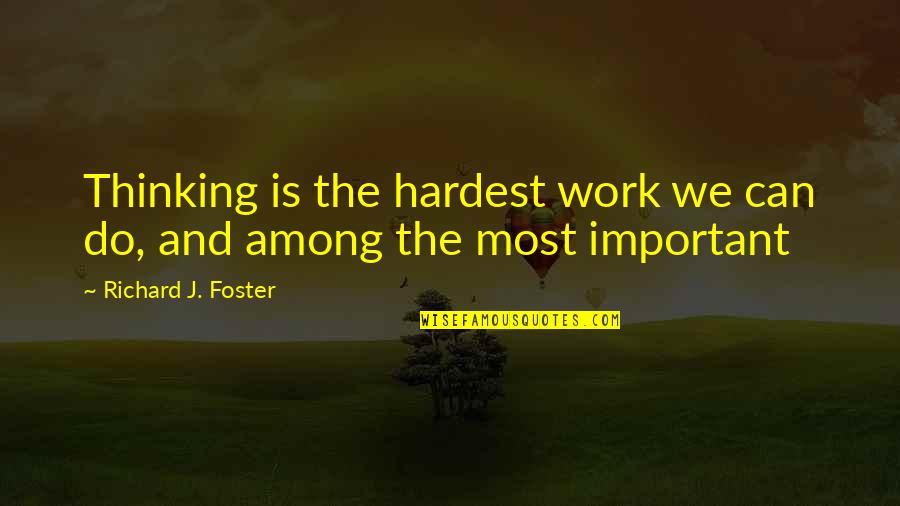 Thinking is the hardest work we can do, and among the most important

~ Richard J. Foster

WISEFAMOUSQUOTES.COM